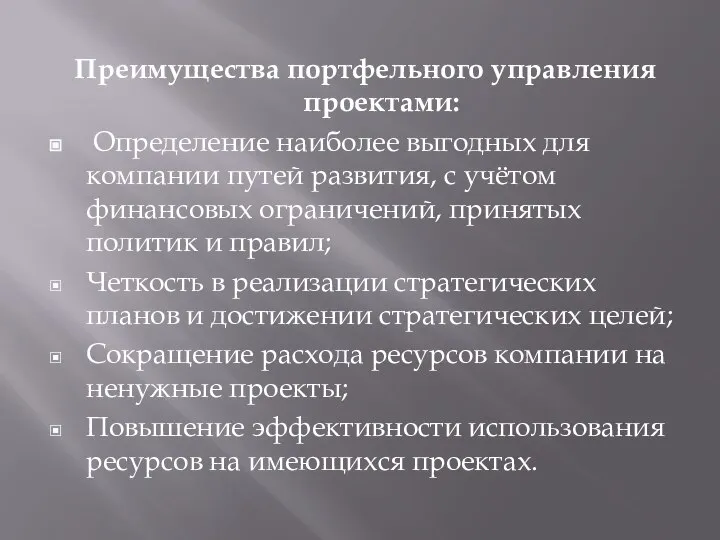 Преимущества портфельного управления проектами:

Определение наиболее выгодных для компании путей развития, с учётом финансовых ограничений, принятых политик и правил;

Четкость в реализации стратегических планов и достижении стратегических целей;

Сокращение расхода ресурсов компании на ненужные проекты;

Повышение эффективности использования ресурсов на имеющихся проектах.